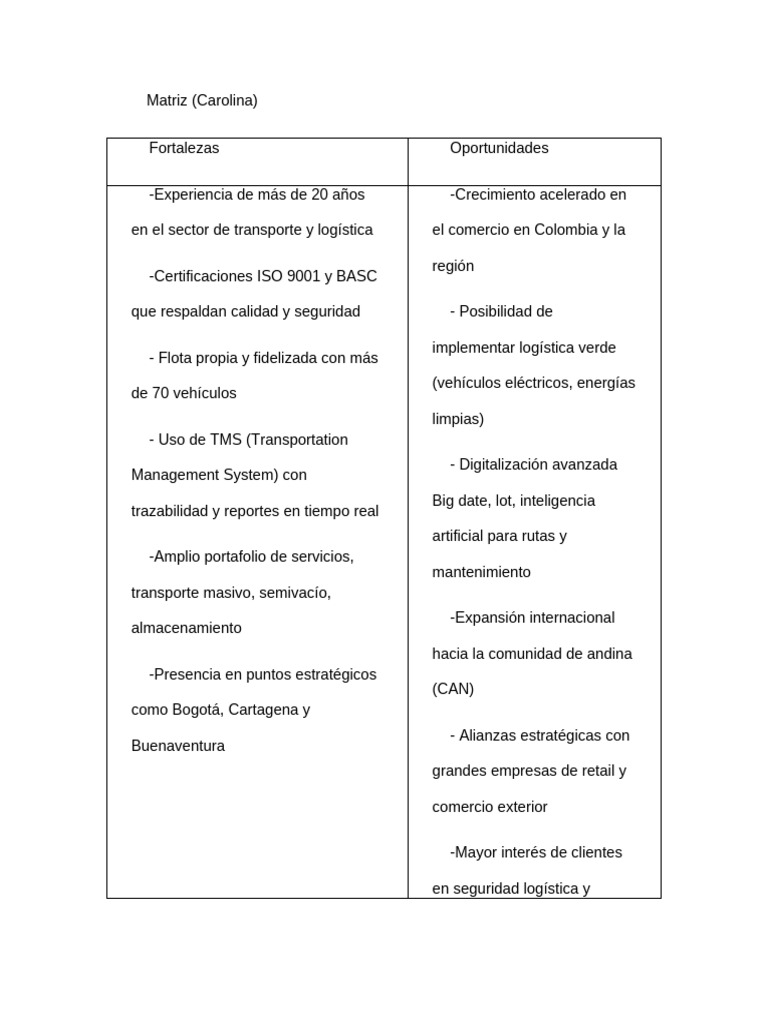 Matriz (Carolina)

| Fortalezas | Oportunidades |
|---|---|
| -Experiencia de más de 20 años en el sector de transporte y logística<br><br>-Certificaciones ISO 9001 y BASC que respaldan calidad y seguridad<br><br>- Flota propia y fidelizada con más de 70 vehículos<br><br>- Uso de TMS (Transportation Management System) con trazabilidad y reportes en tiempo real<br><br>-Amplio portafolio de servicios, transporte masivo, semivacío, almacenamiento<br><br>-Presencia en puntos estratégicos como Bogotá, Cartagena y Buenaventura | -Crecimiento acelerado en el comercio en Colombia y la región<br><br>- Posibilidad de implementar logística verde (vehículos eléctricos, energías limpias)<br><br>- Digitalización avanzada Big date, lot, inteligencia artificial para rutas y mantenimiento<br><br>-Expansión internacional hacia la comunidad de andina (CAN)<br><br>- Alianzas estratégicas con grandes empresas de retail y comercio exterior<br><br>-Mayor interés de clientes en seguridad logística y |